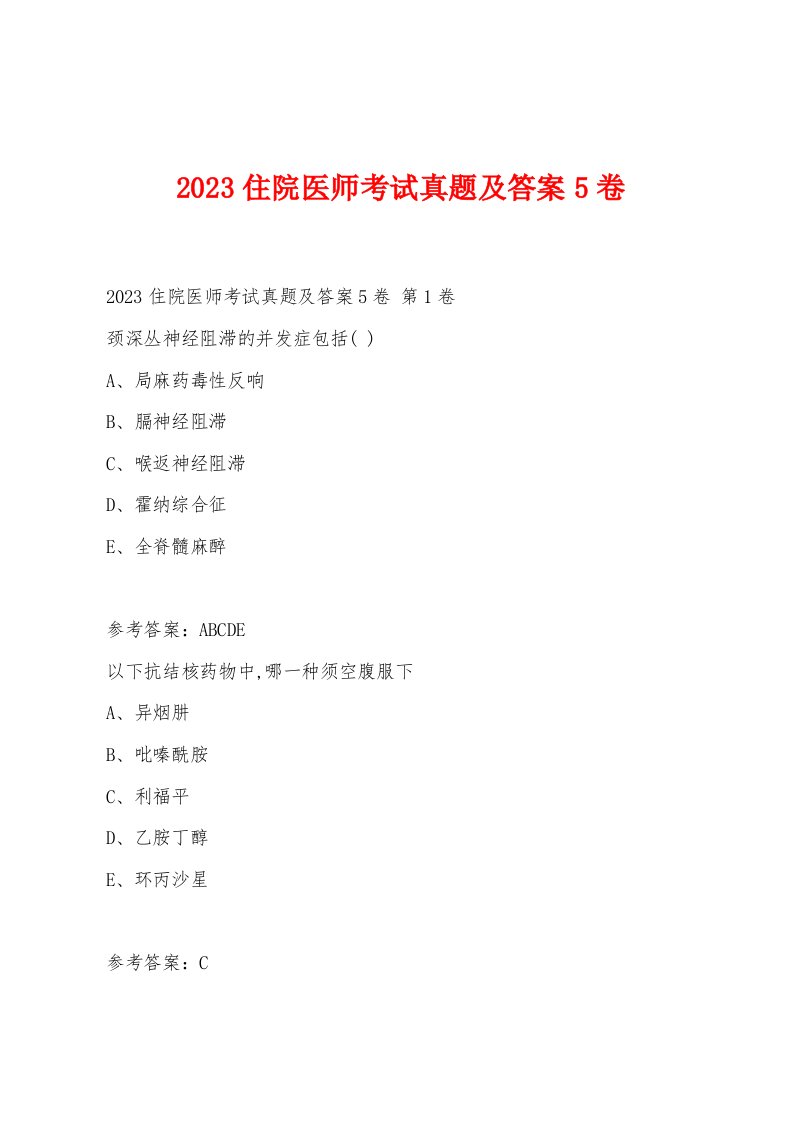 2023 住院医师考试真题及答案 5 卷

2023 住院医师考试真题及答案 5 卷 第 1 卷

颈深丛神经阻滞的并发症包括( )

A、局麻药毒性反响

B、膈神经阻滞

C、喉返神经阻滞

D、霍纳综合征

E、全脊髓麻醉

参考答案：ABCDE

以下抗结核药物中,哪一种须空腹服下

A、异烟肼

B、吡嗪酰胺

C、利福平

D、乙胺丁醇

E、环丙沙星

参考答案：C